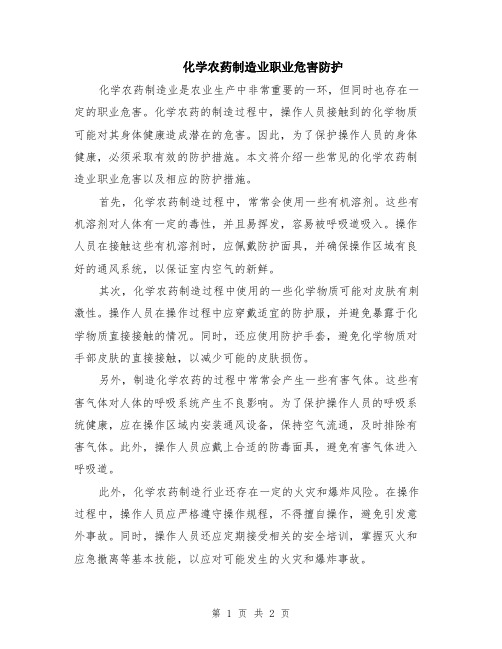 化学农药制造业职业危害防护

化学农药制造业是农业生产中非常重要的一环，但同时也存在一定的职业危害。化学农药的制造过程中，操作人员接触到的化学物质可能对其身体健康造成潜在的危害。因此，为了保护操作人员的身体健康，必须采取有效的防护措施。本文将介绍一些常见的化学农药制造业职业危害以及相应的防护措施。

首先，化学农药制造过程中，常常会使用一些有机溶剂。这些有机溶剂对人体有一定的毒性，并且易挥发，容易被呼吸道吸入。操作人员在接触这些有机溶剂时，应佩戴防护面具，并确保操作区域有良好的通风系统，以保证室内空气的新鲜。

其次，化学农药制造过程中使用的一些化学物质可能对皮肤有刺激性。操作人员在操作过程中应穿戴适宜的防护服，并避免暴露于化学物质直接接触的情况。同时，还应使用防护手套，避免化学物质对手部皮肤的直接接触，以减少可能的皮肤损伤。

另外，制造化学农药的过程中常常会产生一些有害气体。这些有害气体对人体的呼吸系统产生不良影响。为了保护操作人员的呼吸系统健康，应在操作区域内安装通风设备，保持空气流通，及时排除有害气体。此外，操作人员应戴上合适的防毒面具，避免有害气体进入呼吸道。

此外，化学农药制造行业还存在一定的火灾和爆炸风险。在操作过程中，操作人员应严格遵守操作规程，不得擅自操作，避免引发意外事故。同时，操作人员还应定期接受相关的安全培训，掌握灭火和应急撤离等基本技能，以应对可能发生的火灾和爆炸事故。

第 1 页 共 2 页